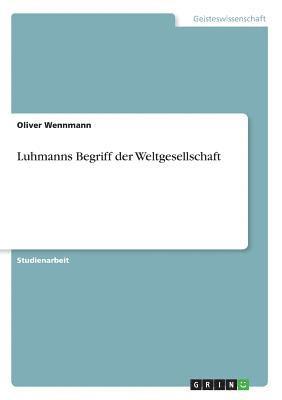 Geisteswissenschaft

Oliver Wennmann

Luhmanns Begriff der Weltgesellschaft

Studienarbeit

GRIN